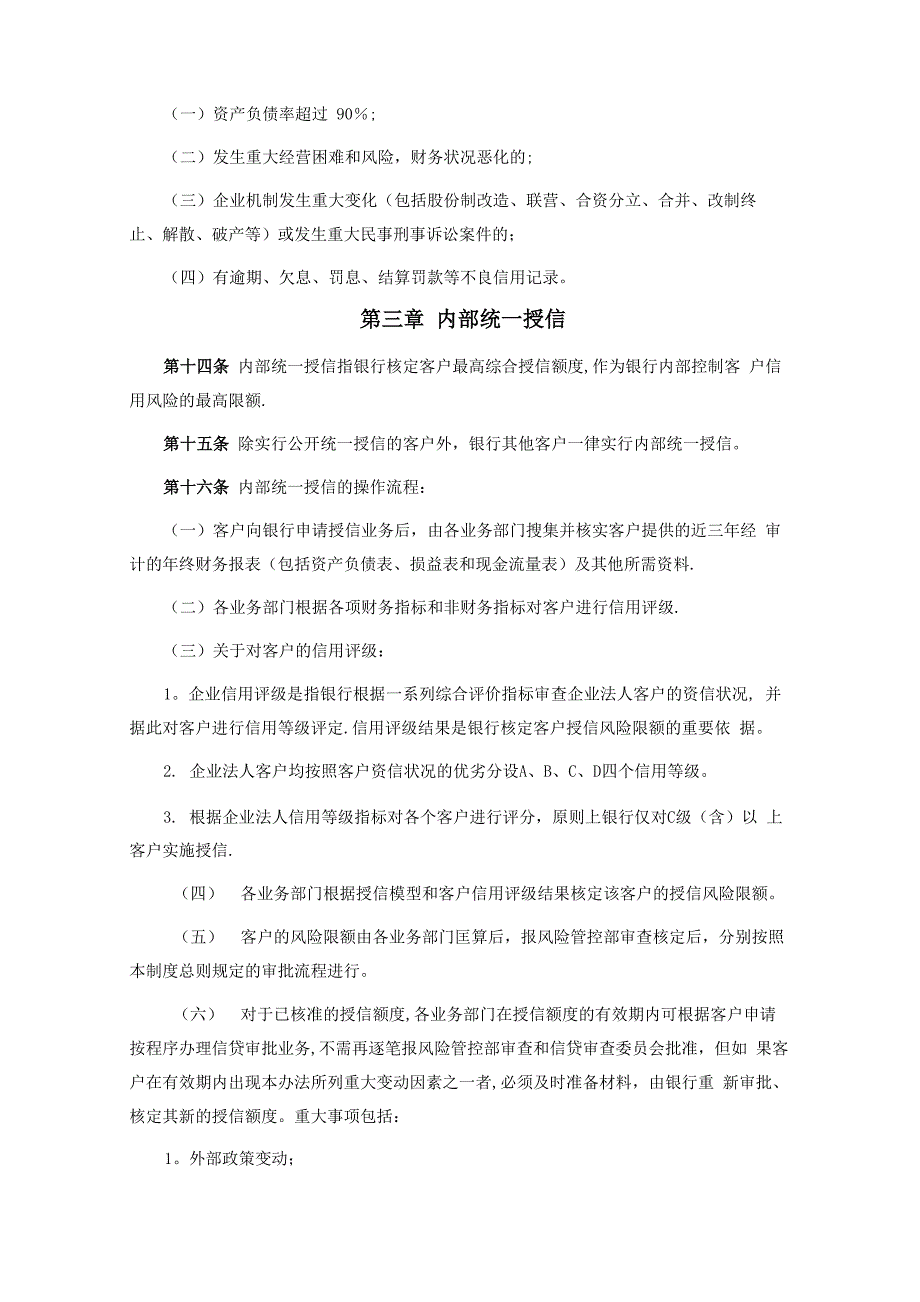 （一）资产负债率超过 90%；

（二）发生重大经营困难和风险，财务状况恶化的；

（三）企业机制发生重大变化（包括股份制改造、联营、合资分立、合并、改制终止、解散、破产等）或发生重大民事刑事诉讼案件的；

（四）有逾期、欠息、罚息、结算罚款等不良信用记录。

第三章 内部统一授信

第十四条 内部统一授信指银行核定客户最高综合授信额度,作为银行内部控制客 户信用风险的最高限额.

第十五条 除实行公开统一授信的客户外，银行其他客户一律实行内部统一授信。

第十六条 内部统一授信的操作流程：

（一）客户向银行申请授信业务后，由各业务部门搜集并核实客户提供的近三年经 审计的年终财务报表（包括资产负债表、损益表和现金流量表）及其他所需资料.

（二）各业务部门根据各项财务指标和非财务指标对客户进行信用评级.

（三）关于对客户的信用评级：

1。企业信用评级是指银行根据一系列综合评价指标审查企业法人客户的资信状况, 并据此对客户进行信用等级评定.信用评级结果是银行核定客户授信风险限额的重要依 据。

2. 企业法人客户均按照客户资信状况的优劣分设A、B、C、D四个信用等级。

3. 根据企业法人信用等级指标对各个客户进行评分，原则上银行仅对C级（含）以 上客户实施授信.

（四） 各业务部门根据授信模型和客户信用评级结果核定该客户的授信风险限额。

（五） 客户的风险限额由各业务部门匡算后，报风险管控部审查核定后，分别按照本制度总则规定的审批流程进行。

（六） 对于已核准的授信额度,各业务部门在授信额度的有效期内可根据客户申请按程序办理信贷审批业务,不需再逐笔报风险管控部审查和信贷审查委员会批准，但如 果客户在有效期内出现本办法所列重大变动因素之一者,必须及时准备材料，由银行重 新审批、核定其新的授信额度。重大事项包括：

1。外部政策变动；